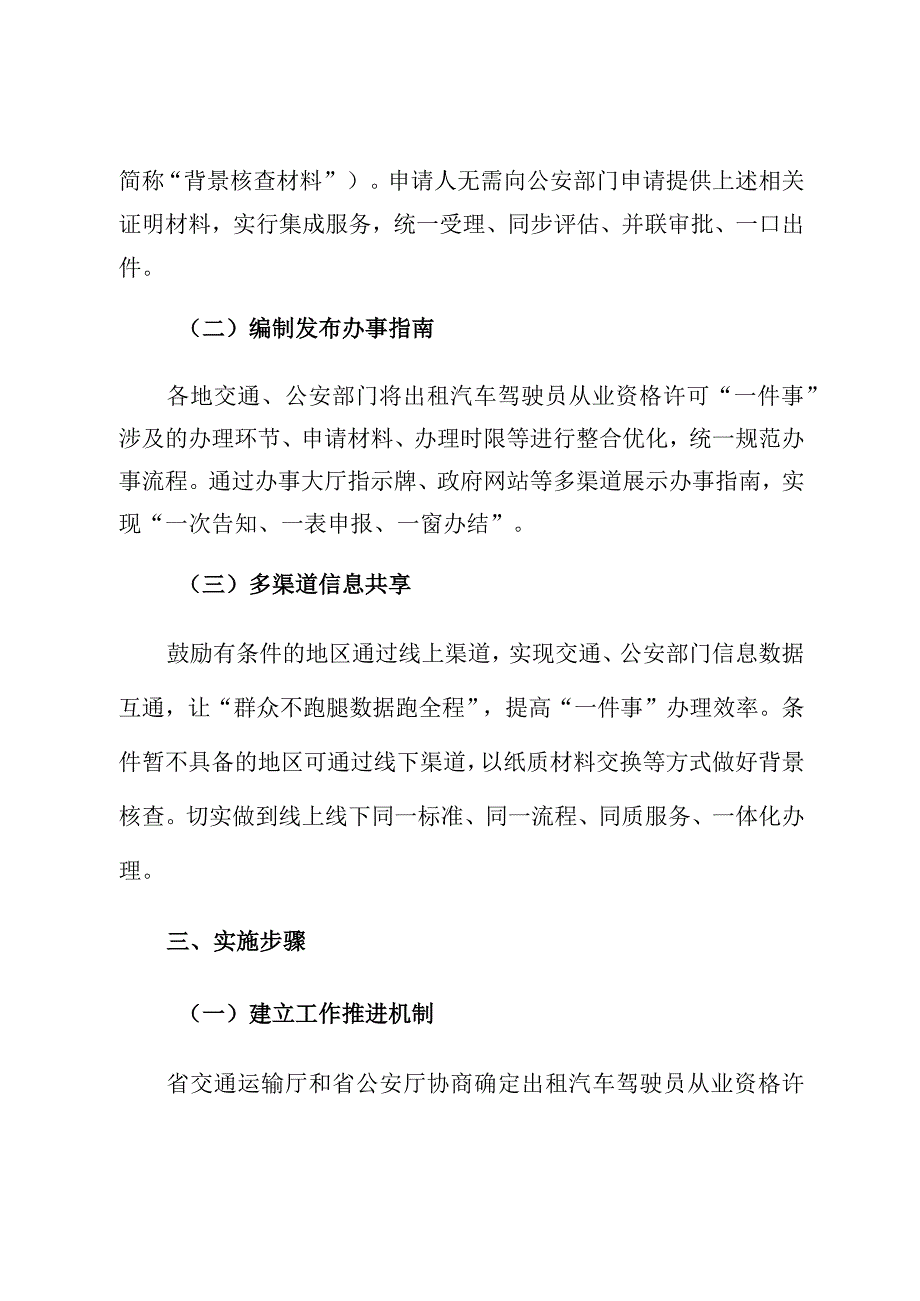 简称“背景核查材料”）。申请人无需向公安部门申请提供上述相关证明材料，实行集成服务，统一受理、同步评估、并联审批、一口出件。

（二）编制发布办事指南

各地交通、公安部门将出租汽车驾驶员从业资格许可“一件事”涉及的办理环节、申请材料、办理时限等进行整合优化，统一规范办事流程。通过办事大厅指示牌、政府网站等多渠道展示办事指南，实现“一次告知、一表申报、一窗办结”。

（三）多渠道信息共享

鼓励有条件的地区通过线上渠道，实现交通、公安部门信息数据互通，让“群众不跑腿数据跑全程”，提高“一件事”办理效率。条件暂不具备的地区可通过线下渠道，以纸质材料交换等方式做好背景核查。切实做到线上线下同一标准、同一流程、同质服务、一体化办理。

三、实施步骤

（一）建立工作推进机制

省交通运输厅和省公安厅协商确定出租汽车驾驶员从业资格许